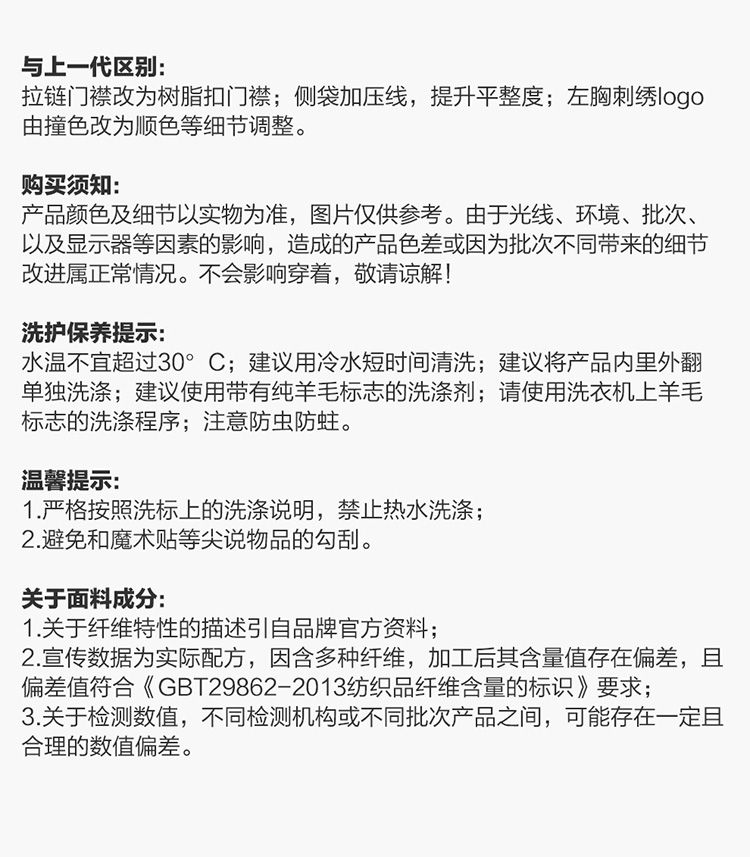 与上一代区别:
拉链门襟改为树脂扣门襟；侧袋加压线，提升平整度；左胸刺绣logo由撞色改为顺色等细节调整。

购买须知:
产品颜色及细节以实物为准，图片仅供参考。由于光线、环境、批次、以及显示器等因素的影响，造成的产品色差或因为批次不同带来的细节改进属正常情况。不会影响穿着，敬请谅解！

洗护保养提示:
水温不宜超过30° C；建议用冷水短时间清洗；建议将产品内里外翻单独洗涤；建议使用带有纯羊毛标志的洗涤剂；请使用洗衣机上羊毛标志的洗涤程序；注意防虫防蛀。

温馨提示:
1.严格按照洗标上的洗涤说明，禁止热水洗涤；
2.避免和魔术贴等尖说物品的勾刮。

关于面料成分:
1.关于纤维特性的描述引自品牌官方资料；
2.宣传数据为实际配方，因含多种纤维，加工后其含量值存在偏差，且偏差值符合《GBT29862-2013纺织品纤维含量的标识》要求；
3.关于检测数值，不同检测机构或不同批次产品之间，可能存在一定且合理的数值偏差。